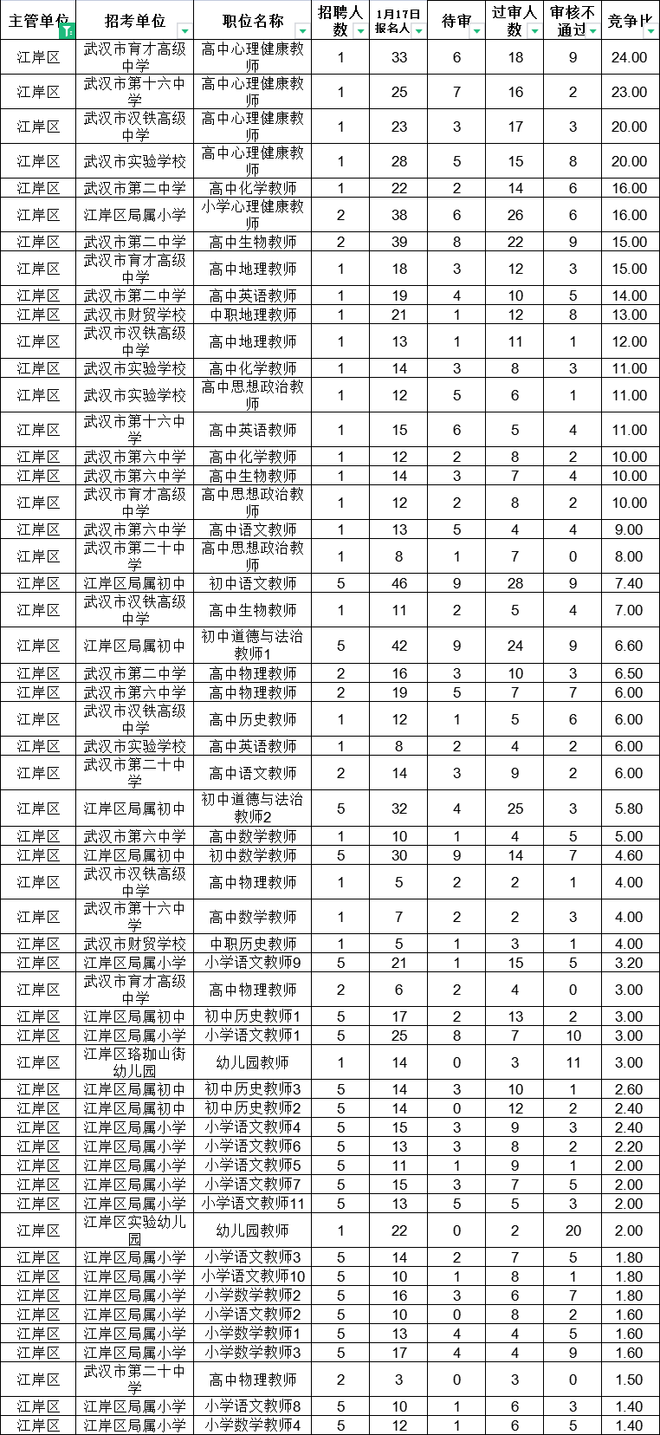 | 主管单位 | 招考单位 | 职位名称 | 招聘人数 | 1月17日报名人 | 待审 | 过审人数 | 审核不通过 | 竞争比 |
|---|---|---|---|---|---|---|---|---|
| 江岸区 | 武汉市育才高级中学 | 高中心理健康教师 | 1 | 33 | 6 | 18 | 9 | 24.00 |
| 江岸区 | 武汉市第十六中学 | 高中心理健康教师 | 1 | 25 | 7 | 16 | 2 | 23.00 |
| 江岸区 | 武汉市汉铁高级中学 | 高中心理健康教师 | 1 | 23 | 3 | 17 | 3 | 20.00 |
| 江岸区 | 武汉市实验学校 | 高中心理健康教师 | 1 | 28 | 5 | 15 | 8 | 20.00 |
| 江岸区 | 武汉市第二中学 | 高中化学教师 | 1 | 22 | 2 | 14 | 6 | 16.00 |
| 江岸区 | 江岸区局属小学 | 小学心理健康教师 | 2 | 38 | 6 | 26 | 6 | 16.00 |
| 江岸区 | 武汉市第二中学 | 高中生物教师 | 2 | 39 | 8 | 22 | 9 | 15.00 |
| 江岸区 | 武汉市育才高级中学 | 高中地理教师 | 1 | 18 | 3 | 12 | 3 | 15.00 |
| 江岸区 | 武汉市第二中学 | 高中英语教师 | 1 | 19 | 4 | 10 | 5 | 14.00 |
| 江岸区 | 武汉市财贸学校 | 中职地理教师 | 1 | 21 | 1 | 12 | 8 | 13.00 |
| 江岸区 | 武汉市汉铁高级中学 | 高中地理教师 | 1 | 13 | 1 | 11 | 1 | 12.00 |
| 江岸区 | 武汉市实验学校 | 高中化学教师 | 1 | 14 | 3 | 8 | 3 | 11.00 |
| 江岸区 | 武汉市实验学校 | 高中思想政治教师 | 1 | 12 | 5 | 6 | 1 | 11.00 |
| 江岸区 | 武汉市第十六中学 | 高中英语教师 | 1 | 15 | 6 | 5 | 4 | 11.00 |
| 江岸区 | 武汉市第六中学 | 高中化学教师 | 1 | 12 | 2 | 8 | 2 | 10.00 |
| 江岸区 | 武汉市第六中学 | 高中生物教师 | 1 | 14 | 3 | 7 | 4 | 10.00 |
| 江岸区 | 武汉市育才高级中学 | 高中思想政治教师 | 1 | 12 | 2 | 8 | 2 | 10.00 |
| 江岸区 | 武汉市第六中学 | 高中语文教师 | 1 | 13 | 5 | 4 | 4 | 9.00 |
| 江岸区 | 武汉市第二十中学 | 高中思想政治教师 | 1 | 8 | 1 | 7 | 0 | 8.00 |
| 江岸区 | 江岸区局属初中 | 初中语文教师 | 5 | 46 | 9 | 28 | 9 | 7.40 |
| 江岸区 | 武汉市汉铁高级中学 | 高中生物教师 | 1 | 11 | 2 | 5 | 4 | 7.00 |
| 江岸区 | 江岸区局属初中 | 初中道德与法治教师1 | 5 | 42 | 9 | 24 | 9 | 6.60 |
| 江岸区 | 武汉市第二中学 | 高中物理教师 | 2 | 16 | 3 | 10 | 3 | 6.50 |
| 江岸区 | 武汉市第六中学 | 高中物理教师 | 2 | 19 | 5 | 7 | 7 | 6.00 |
| 江岸区 | 武汉市汉铁高级中学 | 高中历史教师 | 1 | 12 | 1 | 5 | 6 | 6.00 |
| 江岸区 | 武汉市实验学校 | 高中英语教师 | 1 | 8 | 2 | 4 | 2 | 6.00 |
| 江岸区 | 武汉市第二十中学 | 高中语文教师 | 2 | 14 | 3 | 9 | 2 | 6.00 |
| 江岸区 | 江岸区局属初中 | 初中道德与法治教师2 | 5 | 32 | 4 | 25 | 3 | 5.80 |
| 江岸区 | 武汉市第六中学 | 高中数学教师 | 1 | 10 | 1 | 4 | 5 | 5.00 |
| 江岸区 | 江岸区局属初中 | 初中数学教师 | 5 | 30 | 9 | 14 | 7 | 4.60 |
| 江岸区 | 武汉市汉铁高级中学 | 高中物理教师 | 1 | 5 | 2 | 2 | 1 | 4.00 |
| 江岸区 | 武汉市第十六中学 | 高中数学教师 | 1 | 7 | 2 | 2 | 3 | 4.00 |
| 江岸区 | 武汉市财贸学校 | 中职历史教师 | 1 | 5 | 1 | 3 | 1 | 4.00 |
| 江岸区 | 江岸区局属小学 | 小学语文教师9 | 5 | 21 | 1 | 15 | 5 | 3.20 |
| 江岸区 | 武汉市育才高级中学 | 高中物理教师 | 2 | 6 | 2 | 4 | 0 | 3.00 |
| 江岸区 | 江岸区局属初中 | 初中历史教师1 | 5 | 17 | 2 | 13 | 2 | 3.00 |
| 江岸区 | 江岸区局属小学 | 小学语文教师1 | 5 | 25 | 8 | 7 | 10 | 3.00 |
| 江岸区 | 江岸区珞珈山街幼儿园 | 幼儿园教师 | 1 | 14 | 0 | 3 | 11 | 3.00 |
| 江岸区 | 江岸区局属初中 | 初中历史教师3 | 5 | 14 | 3 | 10 | 1 | 2.60 |
| 江岸区 | 江岸区局属初中 | 初中历史教师2 | 5 | 14 | 0 | 12 | 2 | 2.40 |
| 江岸区 | 江岸区局属小学 | 小学语文教师4 | 5 | 15 | 3 | 9 | 3 | 2.40 |
| 江岸区 | 江岸区局属小学 | 小学语文教师6 | 5 | 13 | 3 | 8 | 2 | 2.20 |
| 江岸区 | 江岸区局属小学 | 小学语文教师5 | 5 | 11 | 1 | 9 | 1 | 2.00 |
| 江岸区 | 江岸区局属小学 | 小学语文教师7 | 5 | 15 | 3 | 7 | 5 | 2.00 |
| 江岸区 | 江岸区局属小学 | 小学语文教师11 | 5 | 13 | 5 | 5 | 3 | 2.00 |
| 江岸区 | 江岸区实验幼儿园 | 幼儿园教师 | 1 | 22 | 0 | 2 | 20 | 2.00 |
| 江岸区 | 江岸区局属小学 | 小学语文教师3 | 5 | 14 | 2 | 7 | 5 | 1.80 |
| 江岸区 | 江岸区局属小学 | 小学语文教师10 | 5 | 10 | 1 | 8 | 1 | 1.80 |
| 江岸区 | 江岸区局属小学 | 小学数学教师2 | 5 | 16 | 3 | 6 | 7 | 1.80 |
| 江岸区 | 江岸区局属小学 | 小学语文教师2 | 5 | 10 | 0 | 8 | 2 | 1.60 |
| 江岸区 | 江岸区局属小学 | 小学数学教师1 | 5 | 13 | 4 | 4 | 5 | 1.60 |
| 江岸区 | 江岸区局属小学 | 小学数学教师3 | 5 | 17 | 4 | 4 | 9 | 1.60 |
| 江岸区 | 武汉市第二十中学 | 高中物理教师 | 2 | 3 | 0 | 3 | 0 | 1.50 |
| 江岸区 | 江岸区局属小学 | 小学语文教师8 | 5 | 10 | 1 | 6 | 3 | 1.40 |
| 江岸区 | 江岸区局属小学 | 小学数学教师4 | 5 | 12 | 1 | 6 | 5 | 1.40 |